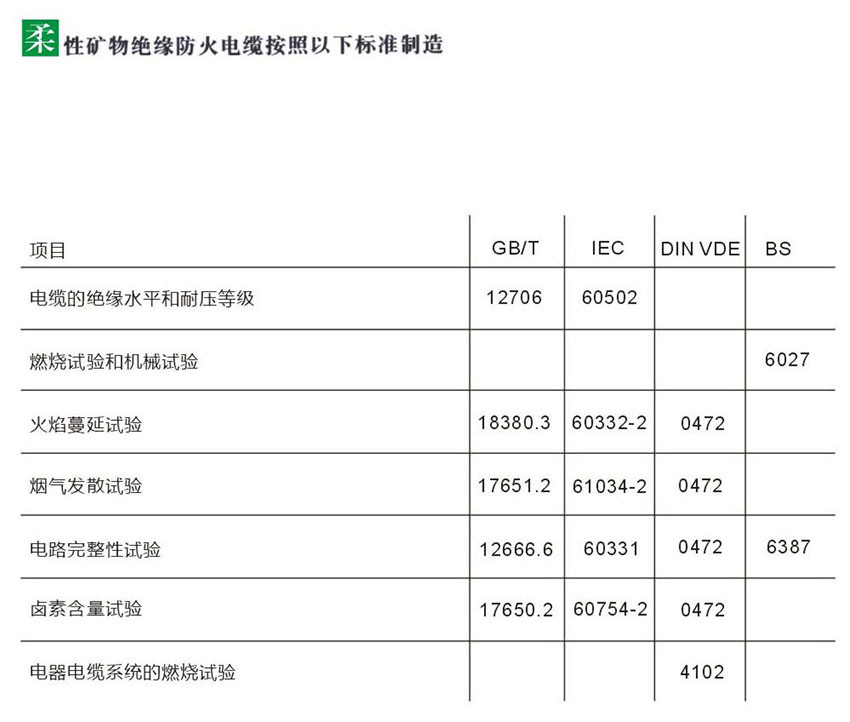 柔性矿物绝缘防火电缆按照以下标准制造

| 项目 | GB/T | IEC | DIN VDE | BS |
|---|---|---|---|---|
| 电缆的绝缘水平和耐压等级 | 12706 | 60502 | | |
| 燃烧试验和机械试验 | | | | 6027 |
| 火焰蔓延试验 | 18380.3 | 60332-2 | 0472 | |
| 烟气发散试验 | 17651.2 | 61034-2 | 0472 | |
| 电路完整性试验 | 12666.6 | 60331 | 0472 | 6387 |
| 卤素含量试验 | 17650.2 | 60754-2 | 0472 | |
| 电器电缆系统的燃烧试验 | | | 4102 | |